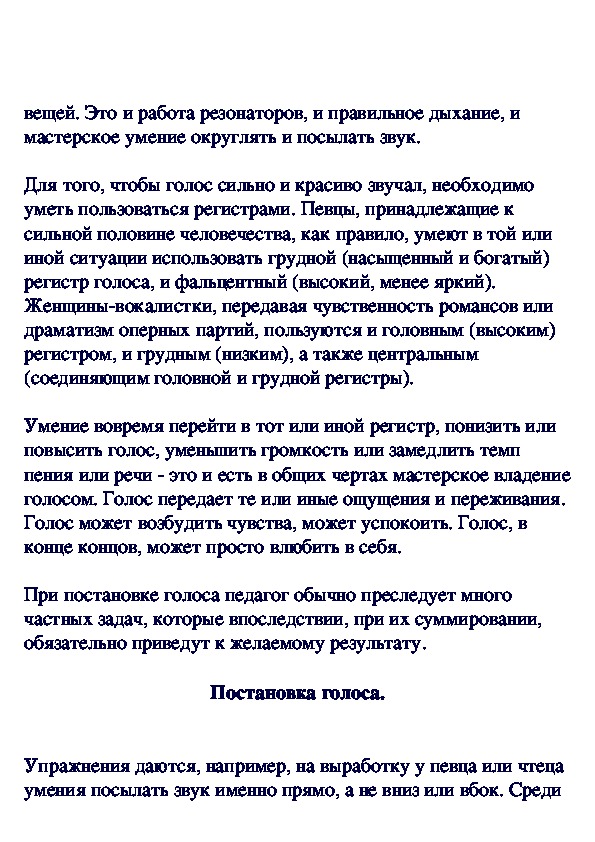 вещей. Это и работа резонаторов, и правильное дыхание, и мастерское умение округлять и посылать звук.

Для того, чтобы голос сильно и красиво звучал, необходимо уметь пользоваться регистрами. Певцы, принадлежащие к сильной половине человечества, как правило, умеют в той или иной ситуации использовать грудной (насыщенный и богатый) регистр голоса, и фальцентный (высокий, менее яркий). Женщины-вокалистки, передавая чувственность романсов или драматизм оперных партий, пользуются и головным (высоким) регистром, и грудным (низким), а также центральным (соединяющим головной и грудной регистры).

Умение вовремя перейти в тот или иной регистр, понизить или повысить голос, уменьшить громкость или замедлить темп пения или речи - это и есть в общих чертах мастерское владение голосом. Голос передает те или иные ощущения и переживания. Голос может возбудить чувства, может успокоить. Голос, в конце концов, может просто влюбить в себя.

При постановке голоса педагог обычно преследует много частных задач, которые впоследствии, при их суммировании, обязательно приведут к желаемому результату.

Постановка голоса.

Упражнения даются, например, на выработку у певца или чтеца умения посылать звук именно прямо, а не вниз или вбок. Среди